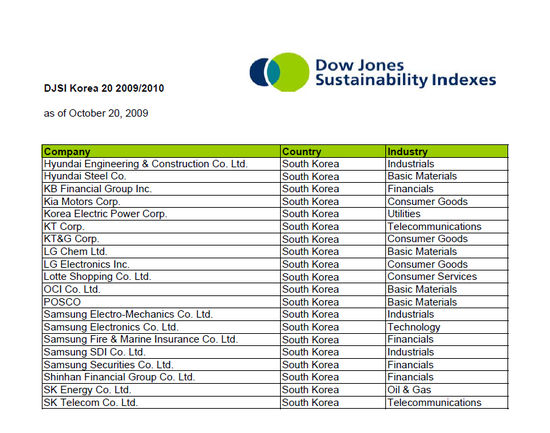 Dow Jones
Sustainability Indexes

DJSI Korea 20 2009/2010

as of October 20, 2009

| Company | Country | Industry |
|---|---|---|
| Hyundai Engineering & Construction Co. Ltd. | South Korea | Industrials |
| Hyundai Steel Co. | South Korea | Basic Materials |
| KB Financial Group Inc. | South Korea | Financials |
| Kia Motors Corp. | South Korea | Consumer Goods |
| Korea Electric Power Corp. | South Korea | Utilities |
| KT Corp. | South Korea | Telecommunications |
| KT&G Corp. | South Korea | Consumer Goods |
| LG Chem Ltd. | South Korea | Basic Materials |
| LG Electronics Inc. | South Korea | Consumer Goods |
| Lotte Shopping Co. Ltd. | South Korea | Consumer Services |
| OCI Co. Ltd. | South Korea | Basic Materials |
| POSCO | South Korea | Basic Materials |
| Samsung Electro-Mechanics Co. Ltd. | South Korea | Industrials |
| Samsung Electronics Co. Ltd. | South Korea | Technology |
| Samsung Fire & Marine Insurance Co. Ltd. | South Korea | Financials |
| Samsung SDI Co. Ltd. | South Korea | Industrials |
| Samsung Securities Co. Ltd. | South Korea | Financials |
| Shinhan Financial Group Co. Ltd. | South Korea | Financials |
| SK Energy Co. Ltd. | South Korea | Oil & Gas |
| SK Telecom Co. Ltd. | South Korea | Telecommunications |